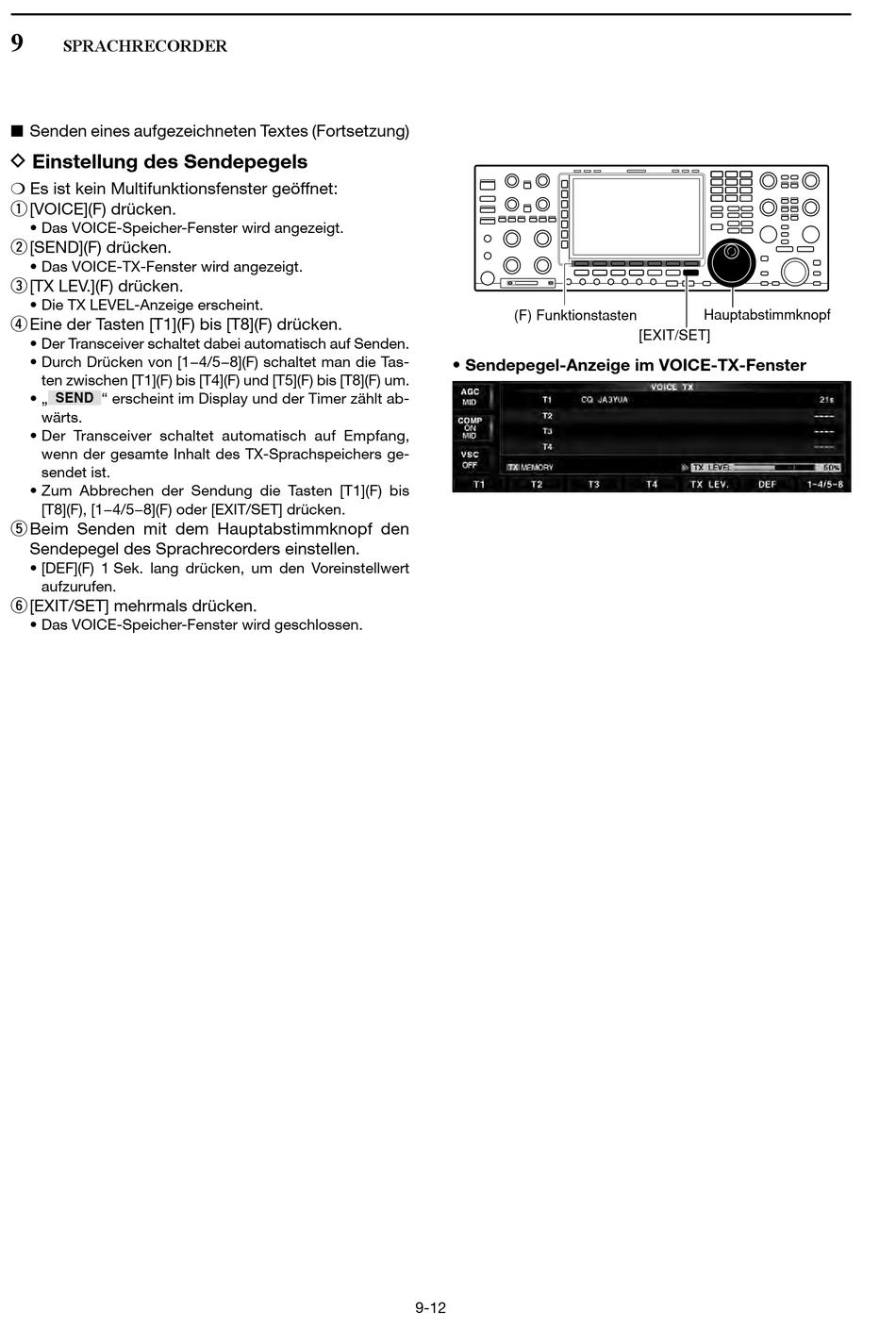 9 SPRACHRECORDER

■ Senden eines aufgezeichneten Textes (Fortsetzung)

◇ Einstellung des Sendepegels

❍ Es ist kein Multifunktionsfenster geöffnet:
① [VOICE](F) drücken.
• Das VOICE-Speicher-Fenster wird angezeigt.
② [SEND](F) drücken.
• Das VOICE-TX-Fenster wird angezeigt.
③ [TX LEV.](F) drücken.
• Die TX LEVEL-Anzeige erscheint.
④ Eine der Tasten [T1](F) bis [T8](F) drücken.
• Der Transceiver schaltet dabei automatisch auf Senden.
• Durch Drücken von [1–4/5–8](F) schaltet man die Tasten zwischen [T1](F) bis [T4](F) und [T5](F) bis [T8](F) um.
• „ SEND “ erscheint im Display und der Timer zählt abwärts.
• Der Transceiver schaltet automatisch auf Empfang, wenn der gesamte Inhalt des TX-Sprachspeichers gesendet ist.
• Zum Abbrechen der Sendung die Tasten [T1](F) bis [T8](F), [1–4/5–8](F) oder [EXIT/SET] drücken.
⑤ Beim Senden mit dem Hauptabstimmknopf den Sendepegel des Sprachrecorders einstellen.
• [DEF](F) 1 Sek. lang drücken, um den Voreinstellwert aufzurufen.
⑥ [EXIT/SET] mehrmals drücken.
• Das VOICE-Speicher-Fenster wird geschlossen.

(F) Funktionstasten
Hauptabstimmknopf
[EXIT/SET]

• Sendepegel-Anzeige im VOICE-TX-Fenster

AGC MID
COMP ON MID
VSC OFF
VOICE TX
T1 CQ JA3YUA 21s
T2 ----
T3 ----
T4 ----
TX MEMORY
TX LEVEL 50%
T1 T2 T3 T4 TX LEV. DEF 1-4/5-8

9-12